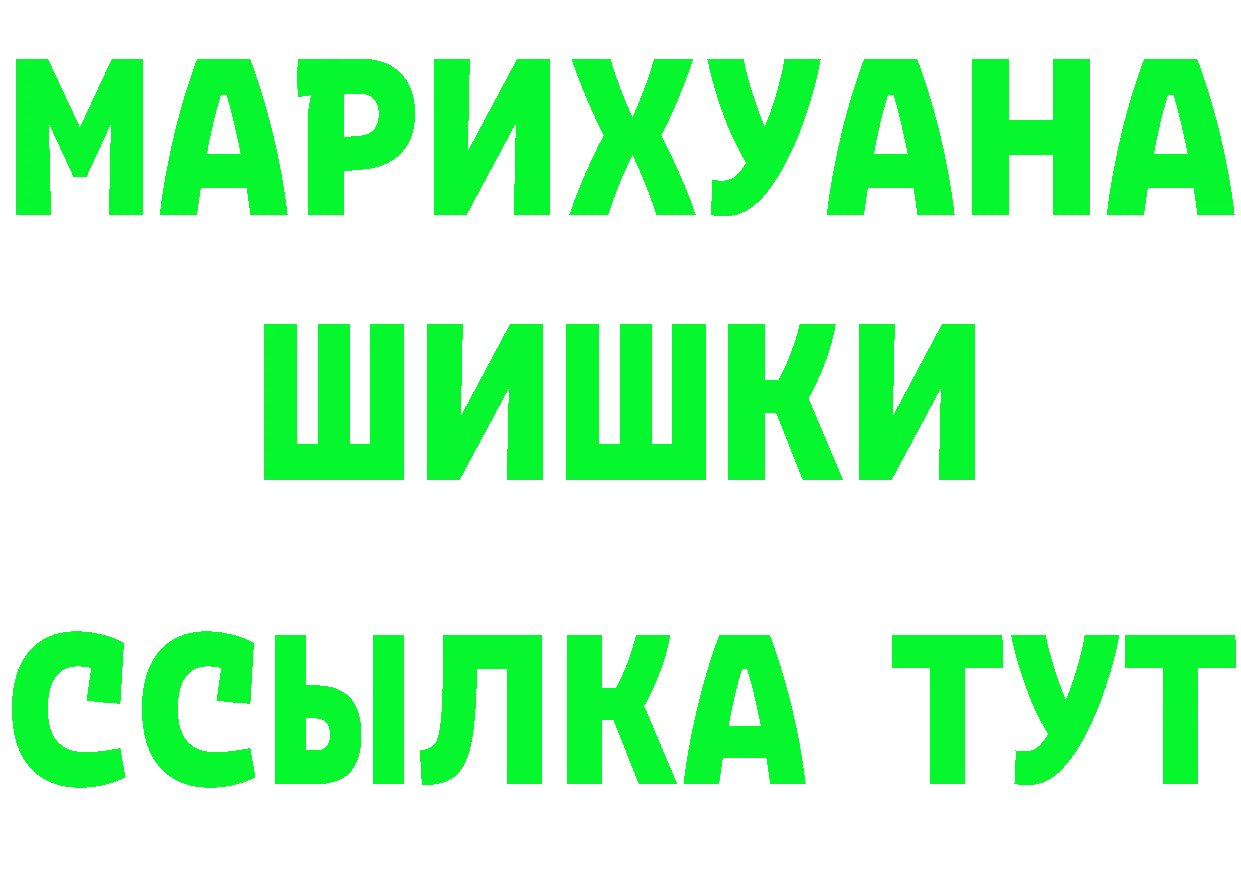 МАРИХУАНА
ШИШКИ
ССЫЛКА ТУТ